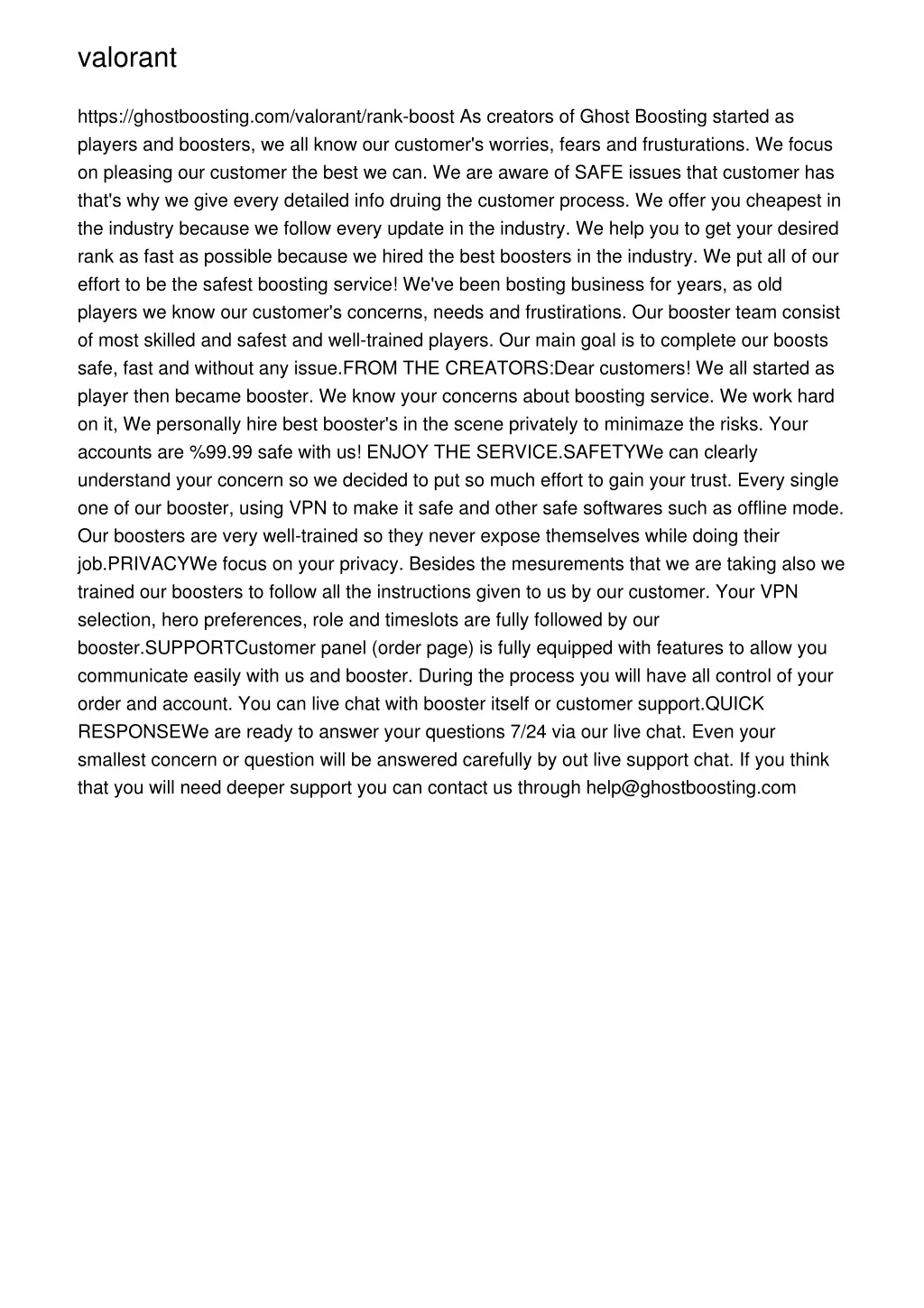 valorant

https://ghostboosting.com/valorant/rank-boost As creators of Ghost Boosting started as players and boosters, we all know our customer's worries, fears and frusturations. We focus on pleasing our customer the best we can. We are aware of SAFE issues that customer has that's why we give every detailed info druing the customer process. We offer you cheapest in the industry because we follow every update in the industry. We help you to get your desired rank as fast as possible because we hired the best boosters in the industry. We put all of our effort to be the safest boosting service! We've been bosting business for years, as old players we know our customer's concerns, needs and frustirations. Our booster team consist of most skilled and safest and well-trained players. Our main goal is to complete our boosts safe, fast and without any issue.FROM THE CREATORS:Dear customers! We all started as player then became booster. We know your concerns about boosting service. We work hard on it, We personally hire best booster's in the scene privately to minimaze the risks. Your accounts are %99.99 safe with us! ENJOY THE SERVICE.SAFETYWe can clearly understand your concern so we decided to put so much effort to gain your trust. Every single one of our booster, using VPN to make it safe and other safe softwares such as offline mode. Our boosters are very well-trained so they never expose themselves while doing their job.PRIVACYWe focus on your privacy. Besides the mesurements that we are taking also we trained our boosters to follow all the instructions given to us by our customer. Your VPN selection, hero preferences, role and timeslots are fully followed by our booster.SUPPORTCustomer panel (order page) is fully equipped with features to allow you communicate easily with us and booster. During the process you will have all control of your order and account. You can live chat with booster itself or customer support.QUICK RESPONSEWe are ready to answer your questions 7/24 via our live chat. Even your smallest concern or question will be answered carefully by out live support chat. If you think that you will need deeper support you can contact us through help@ghostboosting.com